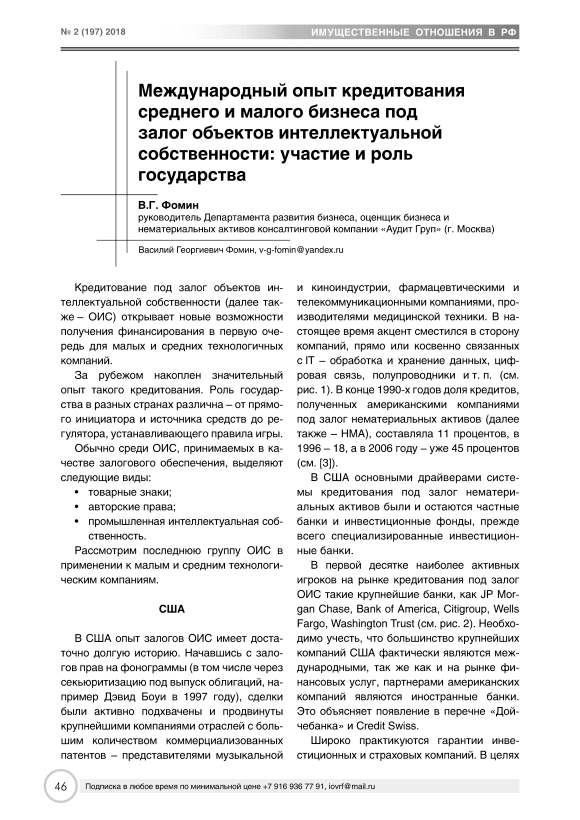 № 2 (197) 2018

ИМУЩЕСТВЕННЫЕ ОТНОШЕНИЯ В РФ

Международный опыт кредитования среднего и малого бизнеса под залог объектов интеллектуальной собственности: участие и роль государства

В.Г. Фомин
руководитель Департамента развития бизнеса, оценщик бизнеса и нематериальных активов консалтинговой компании «Аудит Груп» (г. Москва)

Василий Георгиевич Фомин, v-g-fomin@yandex.ru

Кредитование под залог объектов интеллектуальной собственности (далее также – ОИС) открывает новые возможности получения финансирования в первую очередь для малых и средних технологичных компаний.

За рубежом накоплен значительный опыт такого кредитования. Роль государства в разных странах различна – от прямого инициатора и источника средств до регулятора, устанавливающего правила игры.

Обычно среди ОИС, принимаемых в качестве залогового обеспечения, выделяют следующие виды:

• товарные знаки;
• авторские права;
• промышленная интеллектуальная собственность.

Рассмотрим последнюю группу ОИС в применении к малым и средним технологическим компаниям.

США

В США опыт залогов ОИС имеет достаточно долгую историю. Начавшись с залогов прав на фонограммы (в том числе через секьюритизацию под выпуск облигаций, например Дэвид Боуи в 1997 году), сделки были активно подхвачены и продвинуты крупнейшими компаниями отраслей с большим количеством коммерциализованных патентов – представителями музыкальной и киноиндустрии, фармацевтическими и телекоммуникационными компаниями, производителями медицинской техники. В настоящее время акцент сместился в сторону компаний, прямо или косвенно связанных с IT – обработка и хранение данных, цифровая связь, полупроводники и т. п. (см. рис. 1). В конце 1990-х годов доля кредитов, полученных американскими компаниями под залог нематериальных активов (далее также – НМА), составляла 11 процентов, в 1996 – 18, а в 2006 году – уже 45 процентов (см. [3]).

В США основными драйверами системы кредитования под залог нематериальных активов были и остаются частные банки и инвестиционные фонды, прежде всего специализированные инвестиционные банки.

В первой десятке наиболее активных игроков на рынке кредитования под залог ОИС такие крупнейшие банки, как JP Morgan Chase, Bank of America, Citigroup, Wells Fargo, Washington Trust (см. рис. 2). Необходимо учесть, что большинство крупнейших компаний США фактически являются международными, так же как и на рынке финансовых услуг, партнерами американских компаний являются иностранные банки. Это объясняет появление в перечне «Дойчебанка» и Credit Swiss.

Широко практикуются гарантии инвестиционных и страховых компаний. В целях

46

Подписка в любое время по минимальной цене +7 916 936 77 91, iovrf@mail.ru